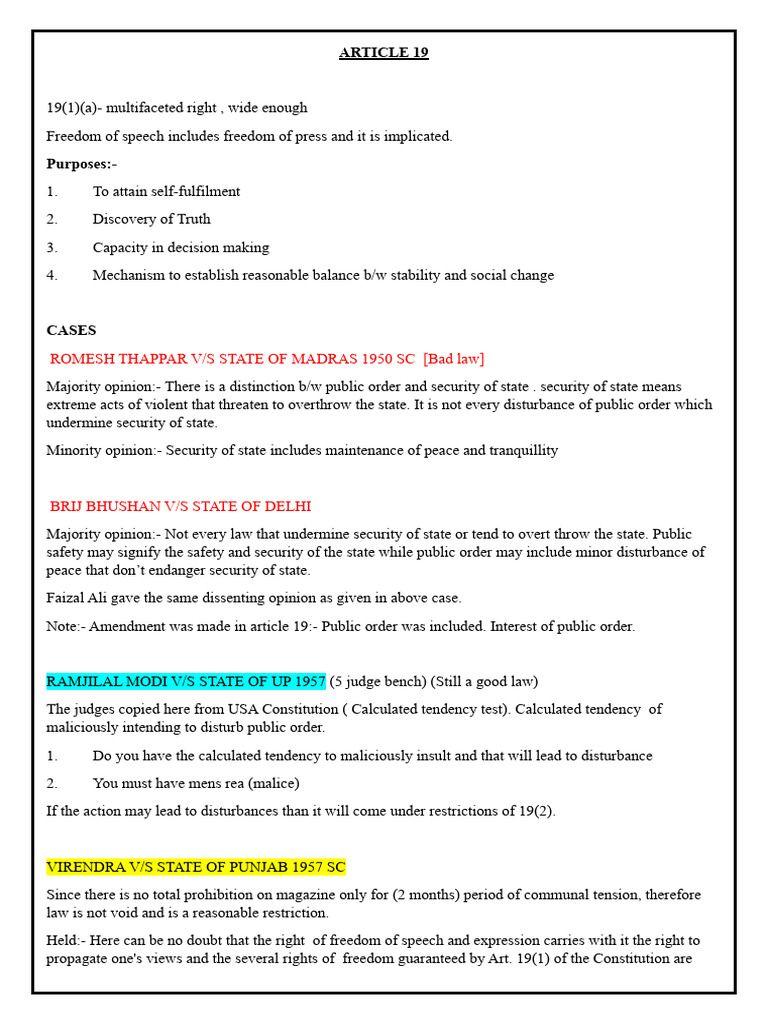 ARTICLE 19

19(1)(a)- multifaceted right , wide enough

Freedom of speech includes freedom of press and it is implicated.

Purposes:-

1. To attain self-fulfilment

2. Discovery of Truth

3. Capacity in decision making

4. Mechanism to establish reasonable balance b/w stability and social change

CASES

ROMESH THAPPAR V/S STATE OF MADRAS 1950 SC [Bad law]

Majority opinion:- There is a distinction b/w public order and security of state . security of state means extreme acts of violent that threaten to overthrow the state. It is not every disturbance of public order which undermine security of state.

Minority opinion:- Security of state includes maintenance of peace and tranquillity

BRIJ BHUSHAN V/S STATE OF DELHI

Majority opinion:- Not every law that undermine security of state or tend to overt throw the state. Public safety may signify the safety and security of the state while public order may include minor disturbance of peace that don't endanger security of state.

Faizal Ali gave the same dissenting opinion as given in above case.

Note:- Amendment was made in article 19:- Public order was included. Interest of public order.

RAMJILAL MODI V/S STATE OF UP 1957 (5 judge bench) (Still a good law)

The judges copied here from USA Constitution ( Calculated tendency test). Calculated tendency of maliciously intending to disturb public order.

1. Do you have the calculated tendency to maliciously insult and that will lead to disturbance

2. You must have mens rea (malice)

If the action may lead to disturbances than it will come under restrictions of 19(2).

VIRENDRA V/S STATE OF PUNJAB 1957 SC

Since there is no total prohibition on magazine only for (2 months) period of communal tension, therefore law is not void and is a reasonable restriction.

Held:- Here can be no doubt that the right of freedom of speech and expression carries with it the right to propagate one's views and the several rights of freedom guaranteed by Art. 19(1) of the Constitution are